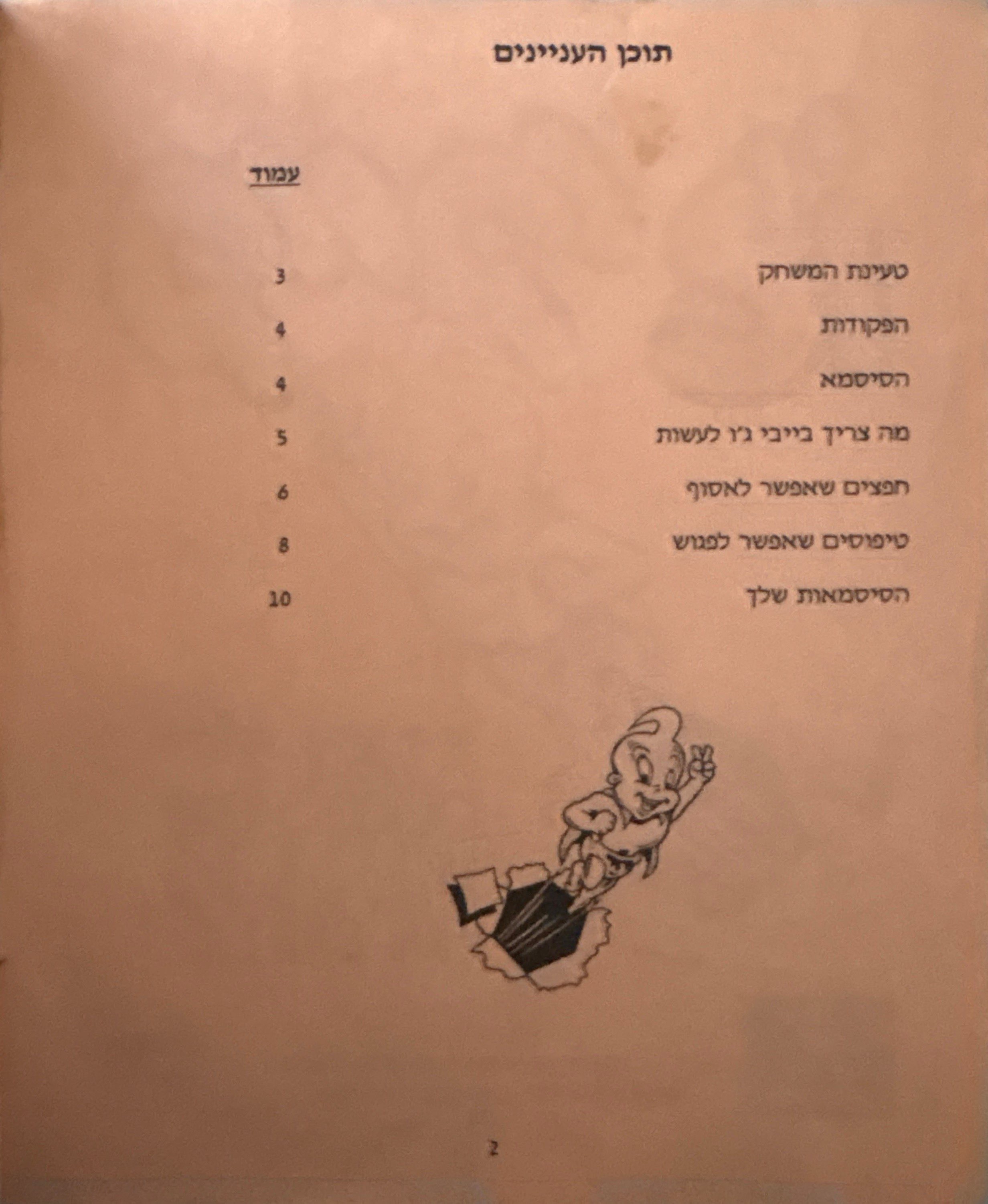 תוכן העניינים

עמוד

טעינת המשחק 3

הפקודות 4

הסיסמא 4

מה צריך בייבי ג'ו לעשות 5

חפצים שאפשר לאסוף 6

טיפוסים שאפשר לפגוש 8

הסיסמאות שלך 10

2